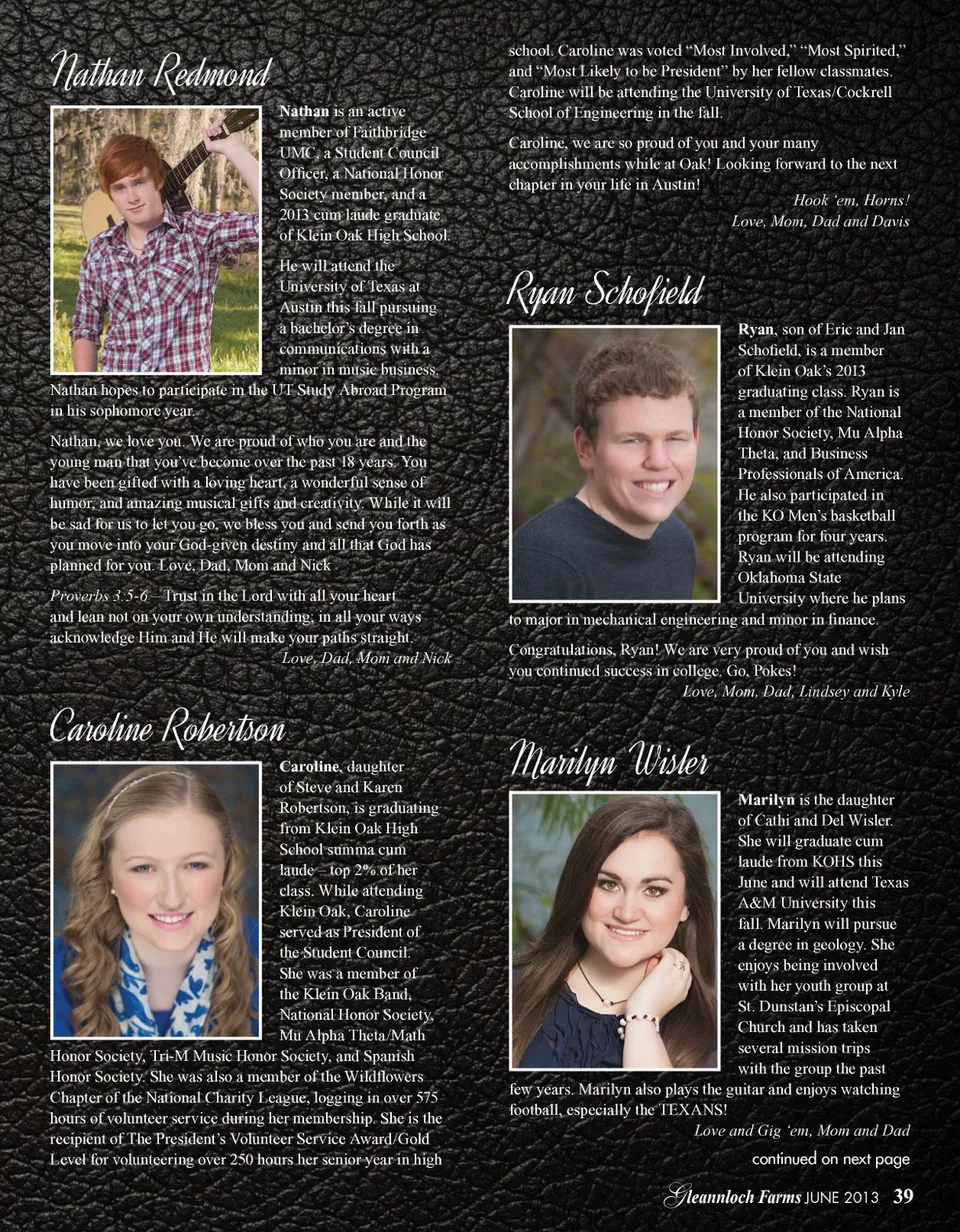 Nathan Redmond

Nathan is an active member of Faithbridge UMC, a Student Council Officer, a National Honor Society member, and a 2013 cum laude graduate of Klein Oak High School.

He will attend the University of Texas at Austin this fall pursuing a bachelor's degree in communications with a minor in music business. Nathan hopes to participate in the UT Study Abroad Program in his sophomore year.

Nathan, we love you. We are proud of who you are and the young man that you've become over the past 18 years. You have been gifted with a loving heart, a wonderful sense of humor, and amazing musical gifts and creativity. While it will be sad for us to let you go, we bless you and send you forth as you move into your God-given destiny and all that God has planned for you. Love, Dad, Mom and Nick

Proverbs 3:5-6 – Trust in the Lord with all your heart and lean not on your own understanding; in all your ways acknowledge Him and He will make your paths straight.

Love, Dad, Mom and Nick

Caroline Robertson

Caroline, daughter of Steve and Karen Robertson, is graduating from Klein Oak High School summa cum laude – top 2% of her class. While attending Klein Oak, Caroline served as President of the Student Council. She was a member of the Klein Oak Band, National Honor Society, Mu Alpha Theta/Math Honor Society, Tri-M Music Honor Society, and Spanish Honor Society. She was also a member of the Wildflowers Chapter of the National Charity League, logging in over 575 hours of volunteer service during her membership. She is the recipient of The President's Volunteer Service Award/Gold Level for volunteering over 250 hours her senior year in high school. Caroline was voted "Most Involved," "Most Spirited," and "Most Likely to be President" by her fellow classmates. Caroline will be attending the University of Texas/Cockrell School of Engineering in the fall.

Caroline, we are so proud of you and your many accomplishments while at Oak! Looking forward to the next chapter in your life in Austin!

Hook 'em, Horns!
Love, Mom, Dad and Davis

Ryan Schofield

Ryan, son of Eric and Jan Schofield, is a member of Klein Oak's 2013 graduating class. Ryan is a member of the National Honor Society, Mu Alpha Theta, and Business Professionals of America. He also participated in the KO Men's basketball program for four years. Ryan will be attending Oklahoma State University where he plans to major in mechanical engineering and minor in finance.

Congratulations, Ryan! We are very proud of you and wish you continued success in college. Go, Pokes!

Love, Mom, Dad, Lindsey and Kyle

Marilyn Wisler

Marilyn is the daughter of Cathi and Del Wisler. She will graduate cum laude from KOHS this June and will attend Texas A&M University this fall. Marilyn will pursue a degree in geology. She enjoys being involved with her youth group at St. Dunstan's Episcopal Church and has taken several mission trips with the group the past few years. Marilyn also plays the guitar and enjoys watching football, especially the TEXANS!

Love and Gig 'em, Mom and Dad

continued on next page

Gleannloch Farms JUNE 2013 39